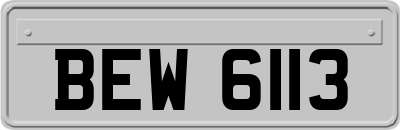 BEW 6113